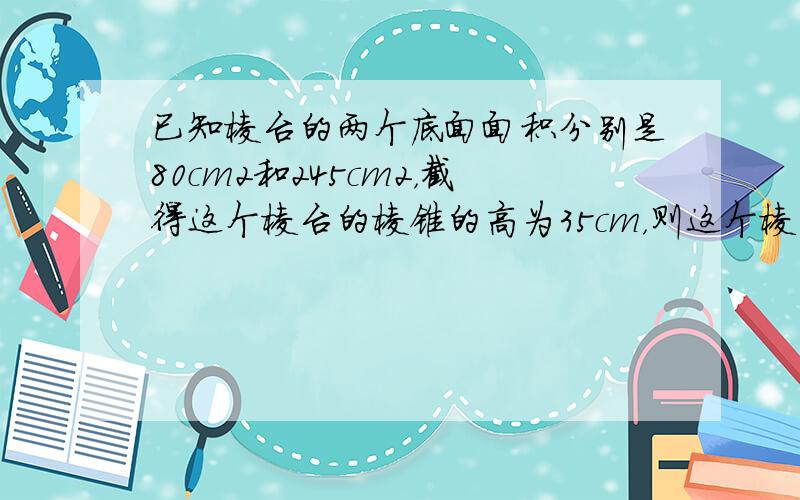 已知棱台的两个底面面积分别是80cm2和245cm2,截得这个棱台的棱锥的高为35cm,则这个棱